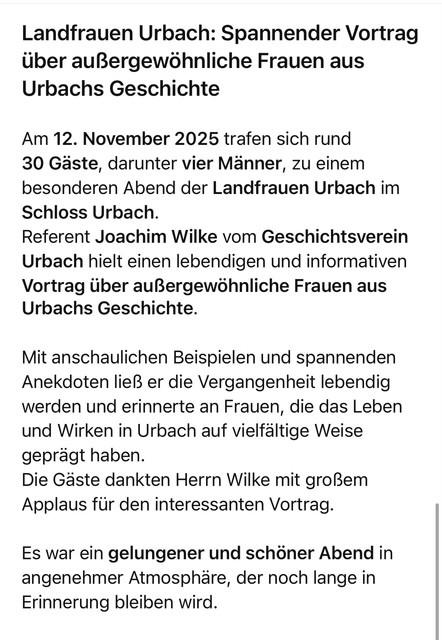 Landfrauen Urbach: Spannender Vortrag über außergewöhnliche Frauen aus Urbachs Geschichte

Am 12. November 2025 trafen sich rund 30 Gäste, darunter vier Männer, zu einem besonderen Abend der Landfrauen Urbach im Schloss Urbach.
Referent Joachim Wilke vom Geschichtsverein Urbach hielt einen lebendigen und informativen Vortrag über außergewöhnliche Frauen aus Urbachs Geschichte.

Mit anschaulichen Beispielen und spannenden Anekdoten ließ er die Vergangenheit lebendig werden und erinnerte an Frauen, die das Leben und Wirken in Urbach auf vielfältige Weise geprägt haben.
Die Gäste dankten Herrn Wilke mit großem Applaus für den interessanten Vortrag.

Es war ein gelungener und schöner Abend in angenehmer Atmosphäre, der noch lange in Erinnerung bleiben wird.